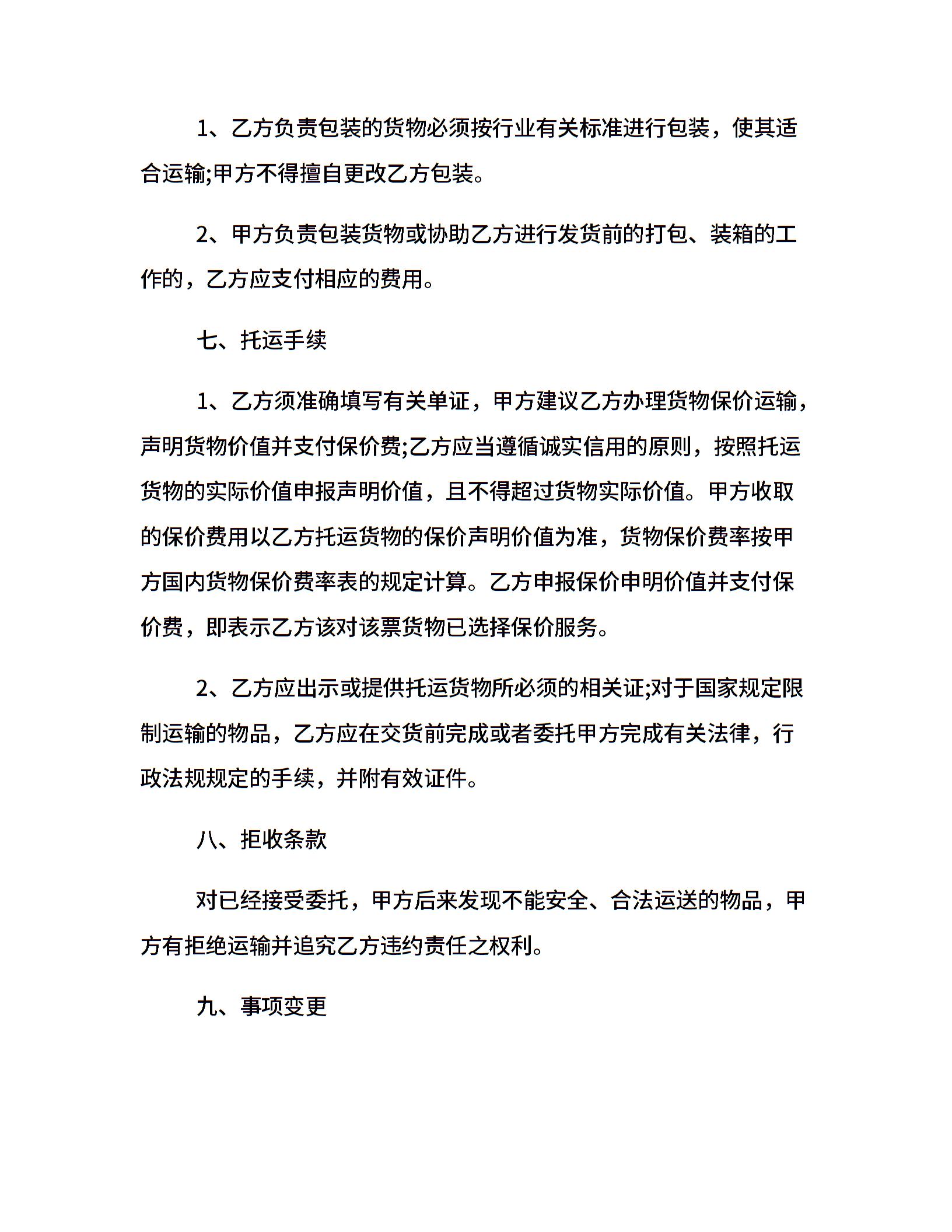 1、乙方负责包装的货物必须按行业有关标准进行包装，使其适合运输;甲方不得擅自更改乙方包装。

2、甲方负责包装货物或协助乙方进行发货前的打包、装箱的工作的，乙方应支付相应的费用。

七、托运手续

1、乙方须准确填写有关单证，甲方建议乙方办理货物保价运输，声明货物价值并支付保价费;乙方应当遵循诚实信用的原则，按照托运货物的实际价值申报声明价值，且不得超过货物实际价值。甲方收取的保价费用以乙方托运货物的保价声明价值为准，货物保价费率按甲方国内货物保价费率表的规定计算。乙方申报保价申明价值并支付保价费，即表示乙方该对该票货物已选择保价服务。

2、乙方应出示或提供托运货物所必须的相关证;对于国家规定限制运输的物品，乙方应在交货前完成或者委托甲方完成有关法律，行政法规规定的手续，并附有效证件。

八、拒收条款

对已经接受委托，甲方后来发现不能安全、合法运送的物品，甲方有拒绝运输并追究乙方违约责任之权利。

九、事项变更